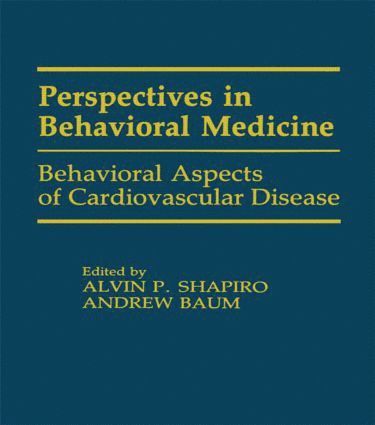 Perspectives in Behavioral Medicine

Behavioral Aspects of Cardiovascular Disease

Edited by
ALVIN P. SHAPIRO
ANDREW BAUM